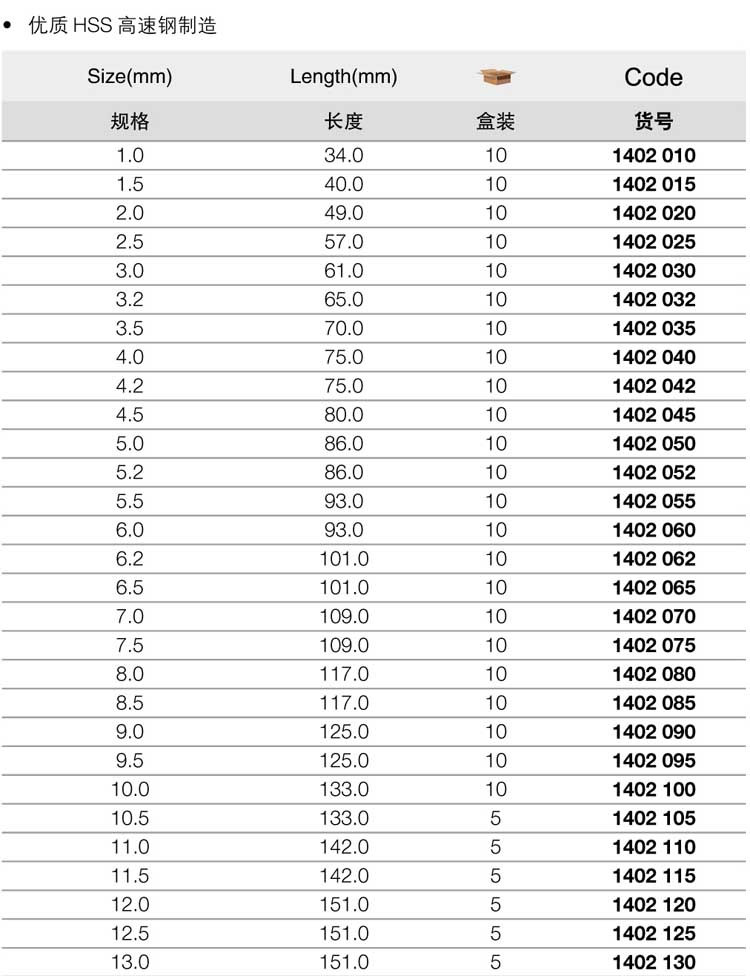 • 优质 HSS 高速钢制造

| Size(mm) | Length(mm) | | Code |
|---|---|---|---|
| 规格 | 长度 | 盒装 | 货号 |
| 1.0 | 34.0 | 10 | 1402 010 |
| 1.5 | 40.0 | 10 | 1402 015 |
| 2.0 | 49.0 | 10 | 1402 020 |
| 2.5 | 57.0 | 10 | 1402 025 |
| 3.0 | 61.0 | 10 | 1402 030 |
| 3.2 | 65.0 | 10 | 1402 032 |
| 3.5 | 70.0 | 10 | 1402 035 |
| 4.0 | 75.0 | 10 | 1402 040 |
| 4.2 | 75.0 | 10 | 1402 042 |
| 4.5 | 80.0 | 10 | 1402 045 |
| 5.0 | 86.0 | 10 | 1402 050 |
| 5.2 | 86.0 | 10 | 1402 052 |
| 5.5 | 93.0 | 10 | 1402 055 |
| 6.0 | 93.0 | 10 | 1402 060 |
| 6.2 | 101.0 | 10 | 1402 062 |
| 6.5 | 101.0 | 10 | 1402 065 |
| 7.0 | 109.0 | 10 | 1402 070 |
| 7.5 | 109.0 | 10 | 1402 075 |
| 8.0 | 117.0 | 10 | 1402 080 |
| 8.5 | 117.0 | 10 | 1402 085 |
| 9.0 | 125.0 | 10 | 1402 090 |
| 9.5 | 125.0 | 10 | 1402 095 |
| 10.0 | 133.0 | 10 | 1402 100 |
| 10.5 | 133.0 | 5 | 1402 105 |
| 11.0 | 142.0 | 5 | 1402 110 |
| 11.5 | 142.0 | 5 | 1402 115 |
| 12.0 | 151.0 | 5 | 1402 120 |
| 12.5 | 151.0 | 5 | 1402 125 |
| 13.0 | 151.0 | 5 | 1402 130 |